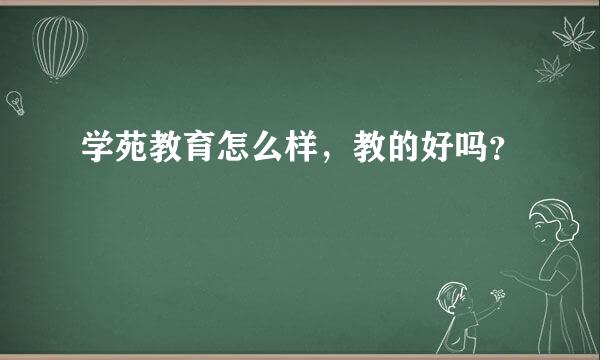 学苑教育怎么样，教的好吗？